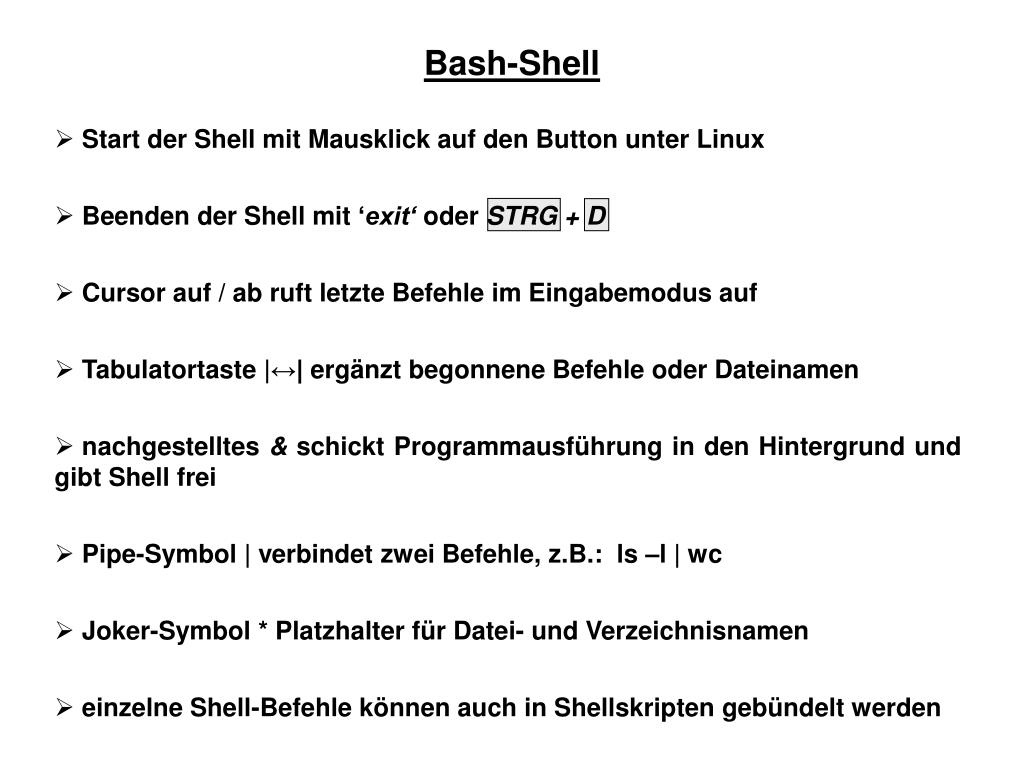 Bash-Shell

➢ Start der Shell mit Mausklick auf den Button unter Linux

➢ Beenden der Shell mit ‘exit‘ oder STRG + D

➢ Cursor auf / ab ruft letzte Befehle im Eingabemodus auf

➢ Tabulatortaste |↔| ergänzt begonnene Befehle oder Dateinamen

➢ nachgestelltes & schickt Programmausführung in den Hintergrund und gibt Shell frei

➢ Pipe-Symbol | verbindet zwei Befehle, z.B.: ls –l | wc

➢ Joker-Symbol * Platzhalter für Datei- und Verzeichnisnamen

➢ einzelne Shell-Befehle können auch in Shellskripten gebündelt werden